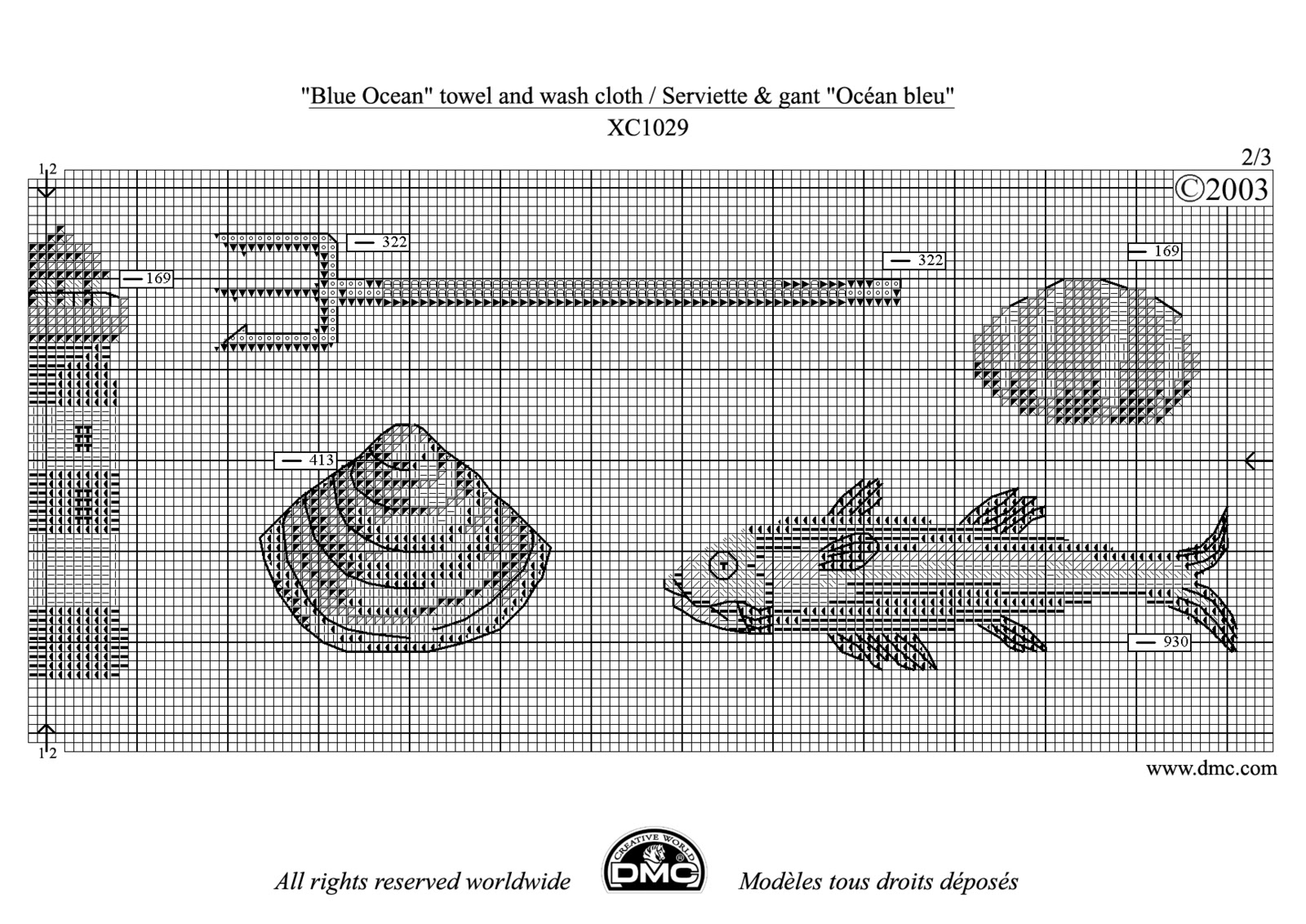 "Blue Ocean" towel and wash cloth / Serviette & gant "Océan bleu"
XC1029

2/3
©2003

1 2

169
322
322
169
413
930

1 2

www.dmc.com

All rights reserved worldwide
CREATIVE WORLD
DMC
Modèles tous droits déposés